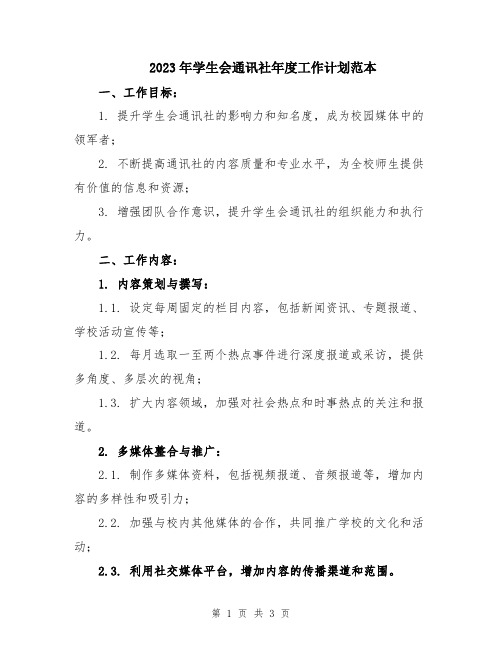 2023年学生会通讯社年度工作计划范本

一、工作目标：

1. 提升学生会通讯社的影响力和知名度，成为校园媒体中的领军者；

2. 不断提高通讯社的内容质量和专业水平，为全校师生提供有价值的信息和资源；

3. 增强团队合作意识，提升学生会通讯社的组织能力和执行力。

二、工作内容：

1. 内容策划与撰写：

1.1. 设定每周固定的栏目内容，包括新闻资讯、专题报道、学校活动宣传等；

1.2. 每月选取一至两个热点事件进行深度报道或采访，提供多角度、多层次的视角；

1.3. 扩大内容领域，加强对社会热点和时事热点的关注和报道。

2. 多媒体整合与推广：

2.1. 制作多媒体资料，包括视频报道、音频报道等，增加内容的多样性和吸引力；

2.2. 加强与校内其他媒体的合作，共同推广学校的文化和活动；

2.3. 利用社交媒体平台，增加内容的传播渠道和范围。

第 1 页 共 3 页